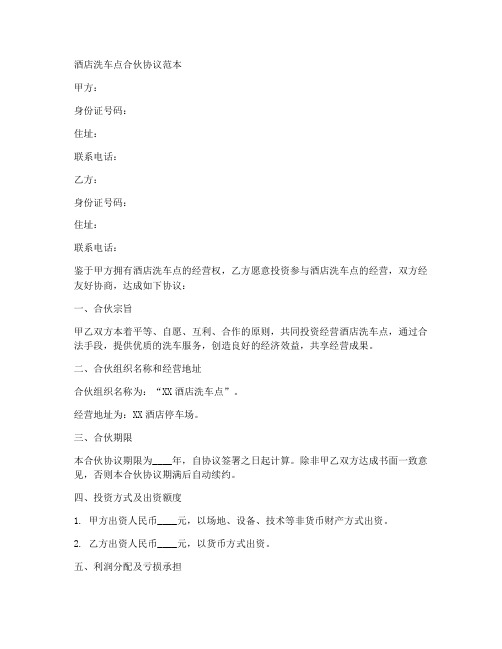 酒店洗车点合伙协议范本

甲方：

身份证号码：

住址：

联系电话：

乙方：

身份证号码：

住址：

联系电话：

鉴于甲方拥有酒店洗车点的经营权，乙方愿意投资参与酒店洗车点的经营，双方经友好协商，达成如下协议：

一、合伙宗旨

甲乙双方本着平等、自愿、互利、合作的原则，共同投资经营酒店洗车点，通过合法手段，提供优质的洗车服务，创造良好的经济效益，共享经营成果。

二、合伙组织名称和经营地址

合伙组织名称为：“XX 酒店洗车点”。

经营地址为：XX 酒店停车场。

三、合伙期限

本合伙协议期限为____年，自协议签署之日起计算。除非甲乙双方达成书面一致意见，否则本合伙协议期满后自动续约。

四、投资方式及出资额度

1. 甲方出资人民币____元，以场地、设备、技术等非货币财产方式出资。

2. 乙方出资人民币____元，以货币方式出资。

五、利润分配及亏损承担